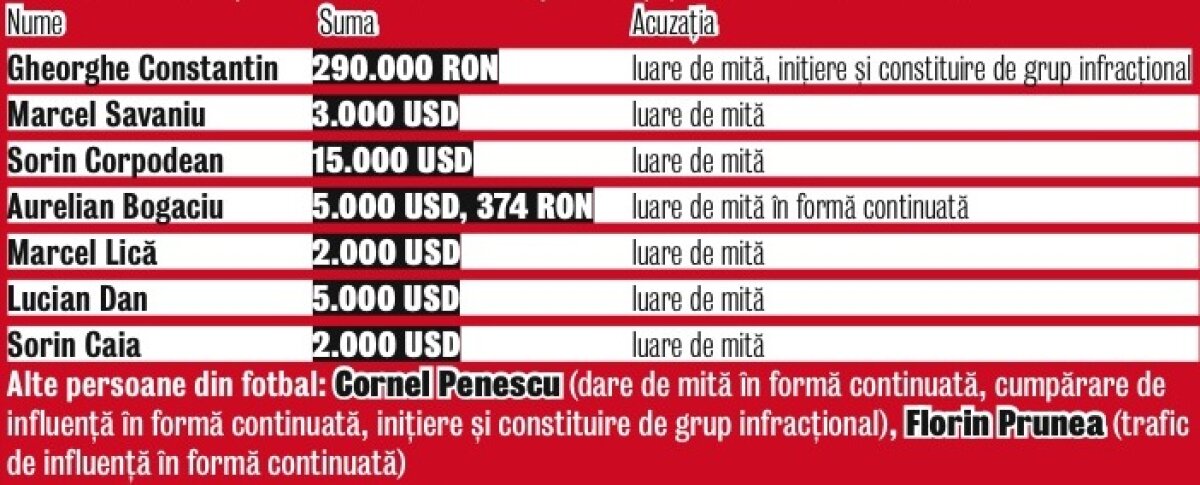 | Nume | Suma | Acuzația |
|---|---|---|
| Gheorghe Constantin | 290.000 RON | luare de mită, inițiere și constituire de grup infracțional |
| Marcel Savaniu | 3.000 USD | luare de mită |
| Sorin Corpodean | 15.000 USD | luare de mită |
| Aurelian Bogaciu | 5.000 USD, 374 RON | luare de mită în formă continuată |
| Marcel Lică | 2.000 USD | luare de mită |
| Lucian Dan | 5.000 USD | luare de mită |
| Sorin Caia | 2.000 USD | luare de mită |

Alte persoane din fotbal: Cornel Penescu (dare de mită în formă continuată, cumpărare de influență în formă continuată, inițiere și constituire de grup infracțional), Florin Prunea (trafic de influență în formă continuată)